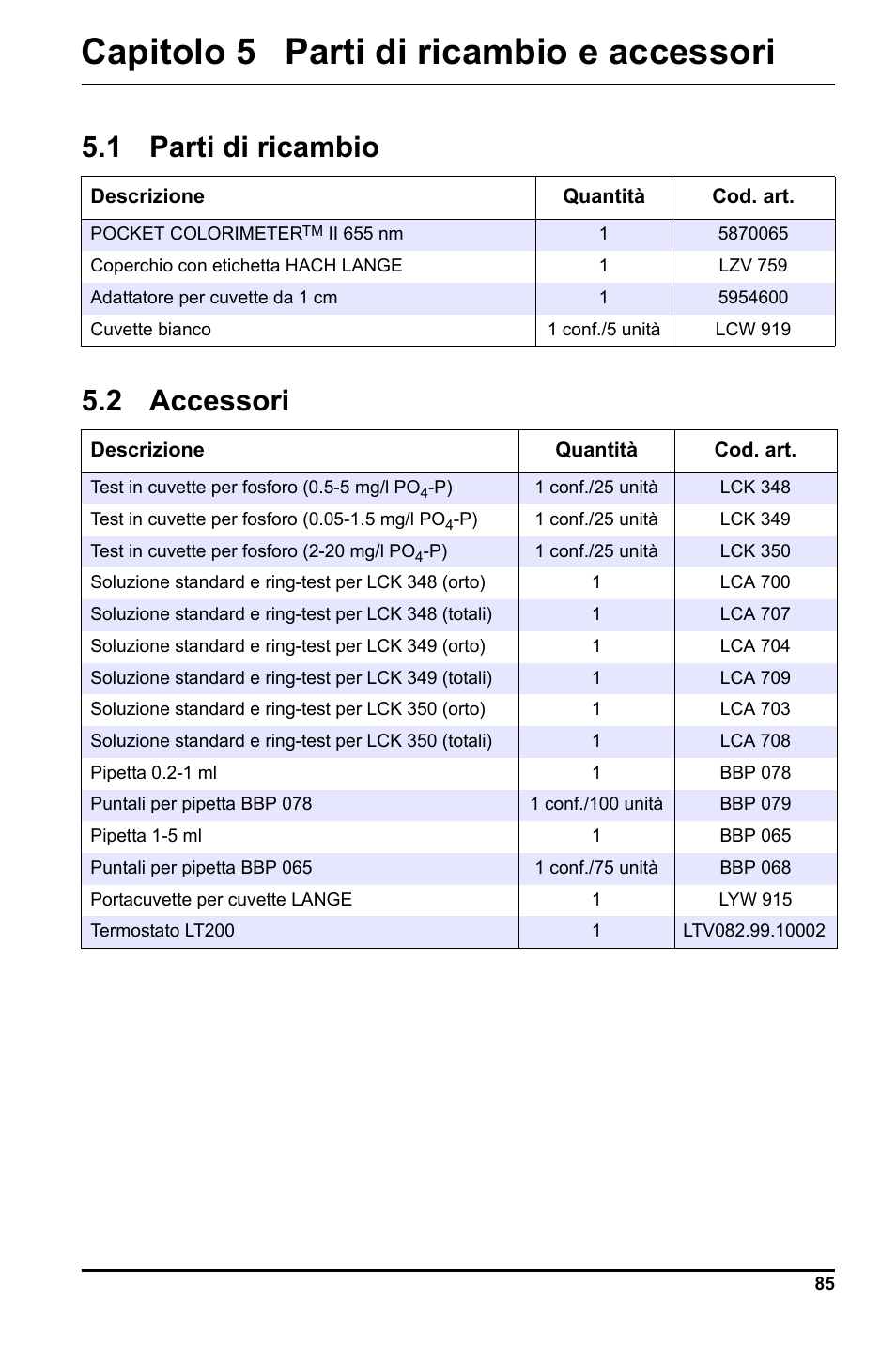 Capitolo 5 Parti di ricambio e accessori

5.1 Parti di ricambio

| Descrizione | Quantità | Cod. art. |
|---|---|---|
| POCKET COLORIMETER$^{TM}$ II 655 nm | 1 | 5870065 |
| Coperchio con etichetta HACH LANGE | 1 | LZV 759 |
| Adattatore per cuvette da 1 cm | 1 | 5954600 |
| Cuvette bianco | 1 conf./5 unità | LCW 919 |

5.2 Accessori

| Descrizione | Quantità | Cod. art. |
|---|---|---|
| Test in cuvette per fosforo (0.5-5 mg/l $PO_4$-P) | 1 conf./25 unità | LCK 348 |
| Test in cuvette per fosforo (0.05-1.5 mg/l $PO_4$-P) | 1 conf./25 unità | LCK 349 |
| Test in cuvette per fosforo (2-20 mg/l $PO_4$-P) | 1 conf./25 unità | LCK 350 |
| Soluzione standard e ring-test per LCK 348 (orto) | 1 | LCA 700 |
| Soluzione standard e ring-test per LCK 348 (totali) | 1 | LCA 707 |
| Soluzione standard e ring-test per LCK 349 (orto) | 1 | LCA 704 |
| Soluzione standard e ring-test per LCK 349 (totali) | 1 | LCA 709 |
| Soluzione standard e ring-test per LCK 350 (orto) | 1 | LCA 703 |
| Soluzione standard e ring-test per LCK 350 (totali) | 1 | LCA 708 |
| Pipetta 0.2-1 ml | 1 | BBP 078 |
| Puntali per pipetta BBP 078 | 1 conf./100 unità | BBP 079 |
| Pipetta 1-5 ml | 1 | BBP 065 |
| Puntali per pipetta BBP 065 | 1 conf./75 unità | BBP 068 |
| Portacuvette per cuvette LANGE | 1 | LYW 915 |
| Termostato LT200 | 1 | LTV082.99.10002 |

85